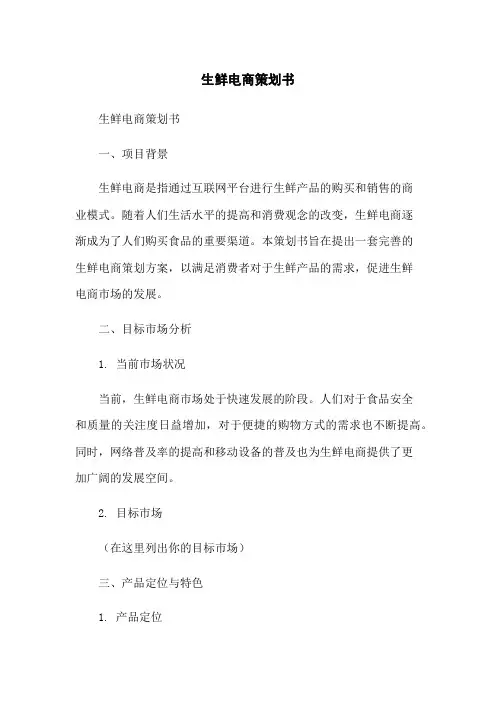 生鲜电商策划书

生鲜电商策划书

一、项目背景

生鲜电商是指通过互联网平台进行生鲜产品的购买和销售的商业模式。随着人们生活水平的提高和消费观念的改变，生鲜电商逐渐成为了人们购买食品的重要渠道。本策划书旨在提出一套完善的生鲜电商策划方案，以满足消费者对于生鲜产品的需求，促进生鲜电商市场的发展。

二、目标市场分析

1. 当前市场状况

当前，生鲜电商市场处于快速发展的阶段。人们对于食品安全和质量的关注度日益增加，对于便捷的购物方式的需求也不断提高。同时，网络普及率的提高和移动设备的普及也为生鲜电商提供了更加广阔的发展空间。

2. 目标市场

（在这里列出你的目标市场）

三、产品定位与特色

1. 产品定位